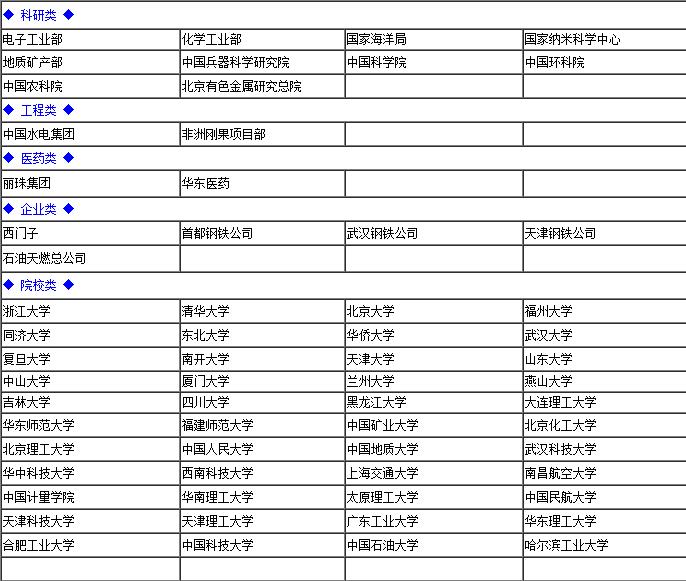 | ◆ 科研类 ◆ | | | |
|---|---|---|---|
| 电子工业部 | 化学工业部 | 国家海洋局 | 国家纳米科学中心 |
| 地质矿产部 | 中国兵器科学研究院 | 中国科学院 | 中国环科院 |
| 中国农科院 | 北京有色金属研究总院 | | |
| ◆ 工程类 ◆ | | | |
| 中国水电集团 | 非洲刚果项目部 | | |
| ◆ 医药类 ◆ | | | |
| 丽珠集团 | 华东医药 | | |
| ◆ 企业类 ◆ | | | |
| 西门子 | 首都钢铁公司 | 武汉钢铁公司 | 天津钢铁公司 |
| 石油天燃总公司 | | | |
| ◆ 院校类 ◆ | | | |
| 浙江大学 | 清华大学 | 北京大学 | 福州大学 |
| 同济大学 | 东北大学 | 华侨大学 | 武汉大学 |
| 复旦大学 | 南开大学 | 天津大学 | 山东大学 |
| 中山大学 | 厦门大学 | 兰州大学 | 燕山大学 |
| 吉林大学 | 四川大学 | 黑龙江大学 | 大连理工大学 |
| 华东师范大学 | 福建师范大学 | 中国矿业大学 | 北京化工大学 |
| 北京理工大学 | 中国人民大学 | 中国地质大学 | 武汉科技大学 |
| 华中科技大学 | 西南科技大学 | 上海交通大学 | 南昌航空大学 |
| 中国计量学院 | 华南理工大学 | 太原理工大学 | 中国民航大学 |
| 天津科技大学 | 天津理工大学 | 广东工业大学 | 华东理工大学 |
| 合肥工业大学 | 中国科技大学 | 中国石油大学 | 哈尔滨工业大学 |
| | | | |